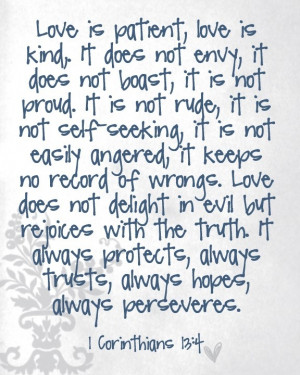 Love is patient, love is kind. It does not envy, it does not boast, it is not proud. It is not rude, it is not self-seeking, it is not easily angered, it keeps no record of wrongs. Love does not delight in evil but rejoices with the truth. It always protects, always trusts, always hopes, always perseveres.

1 Corinthians 13:4